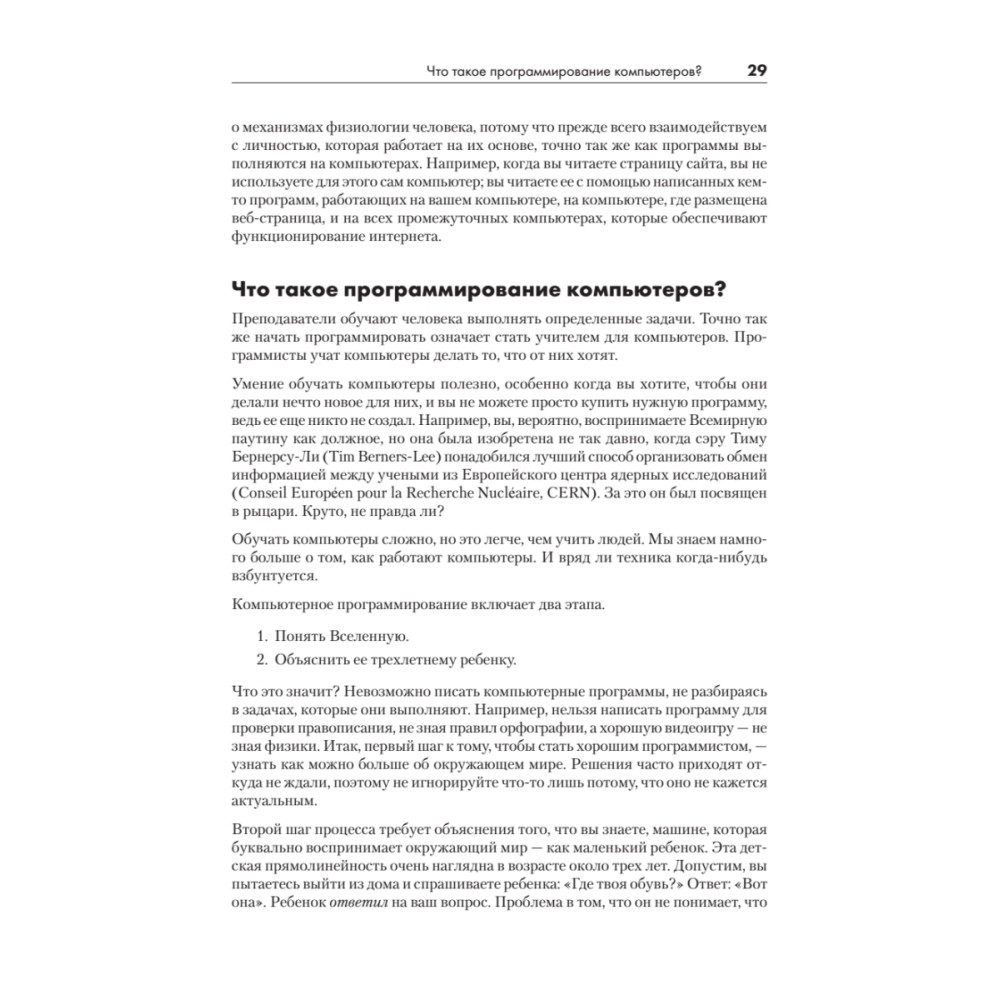 Что такое программирование компьютеров? 29

о механизмах физиологии человека, потому что прежде всего взаимодействуем с личностью, которая работает на их основе, точно так же как программы выполняются на компьютерах. Например, когда вы читаете страницу сайта, вы не используете для этого сам компьютер; вы читаете ее с помощью написанных кем-то программ, работающих на вашем компьютере, на компьютере, где размещена веб-страница, и на всех промежуточных компьютерах, которые обеспечивают функционирование интернета.

Что такое программирование компьютеров?

Преподаватели обучают человека выполнять определенные задачи. Точно так же начать программировать означает стать учителем для компьютеров. Программисты учат компьютеры делать то, что от них хотят.

Умение обучать компьютеры полезно, особенно когда вы хотите, чтобы они делали нечто новое для них, и вы не можете просто купить нужную программу, ведь ее еще никто не создал. Например, вы, вероятно, воспринимаете Всемирную паутину как должное, но она была изобретена не так давно, когда сэру Тиму Бернерсу-Ли (Tim Berners-Lee) понадобился лучший способ организовать обмен информацией между учеными из Европейского центра ядерных исследований (Conseil Européen pour la Recherche Nucléaire, CERN). За это он был посвящен в рыцари. Круто, не правда ли?

Обучать компьютеры сложно, но это легче, чем учить людей. Мы знаем намного больше о том, как работают компьютеры. И вряд ли техника когда-нибудь взбунтуется.

Компьютерное программирование включает два этапа.

1. Понять Вселенную.
2. Объяснить ее трехлетнему ребенку.

Что это значит? Невозможно писать компьютерные программы, не разбираясь в задачах, которые они выполняют. Например, нельзя написать программу для проверки правописания, не зная правил орфографии, а хорошую видеоигру — не зная физики. Итак, первый шаг к тому, чтобы стать хорошим программистом, — узнать как можно больше об окружающем мире. Решения часто приходят откуда не ждали, поэтому не игнорируйте что-то лишь потому, что оно не кажется актуальным.

Второй шаг процесса требует объяснения того, что вы знаете, машине, которая буквально воспринимает окружающий мир — как маленький ребенок. Эта детская прямолинейность очень наглядна в возрасте около трех лет. Допустим, вы пытаетесь выйти из дома и спрашиваете ребенка: «Где твоя обувь?» Ответ: «Вот она». Ребенок ответил на ваш вопрос. Проблема в том, что он не понимает, что